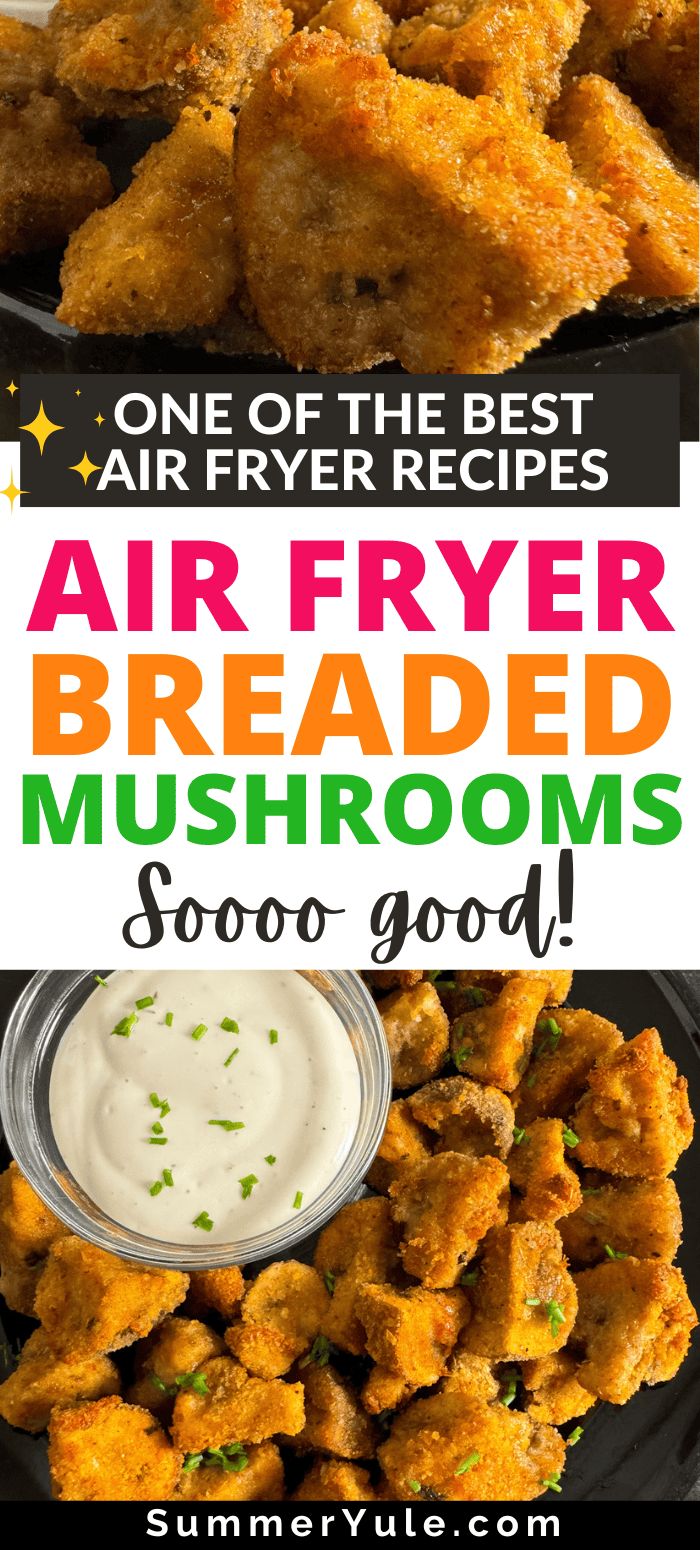 ONE OF THE BEST AIR FRYER RECIPES

AIR FRYER BREADED MUSHROOMS

Soooo good!

SummerYule.com